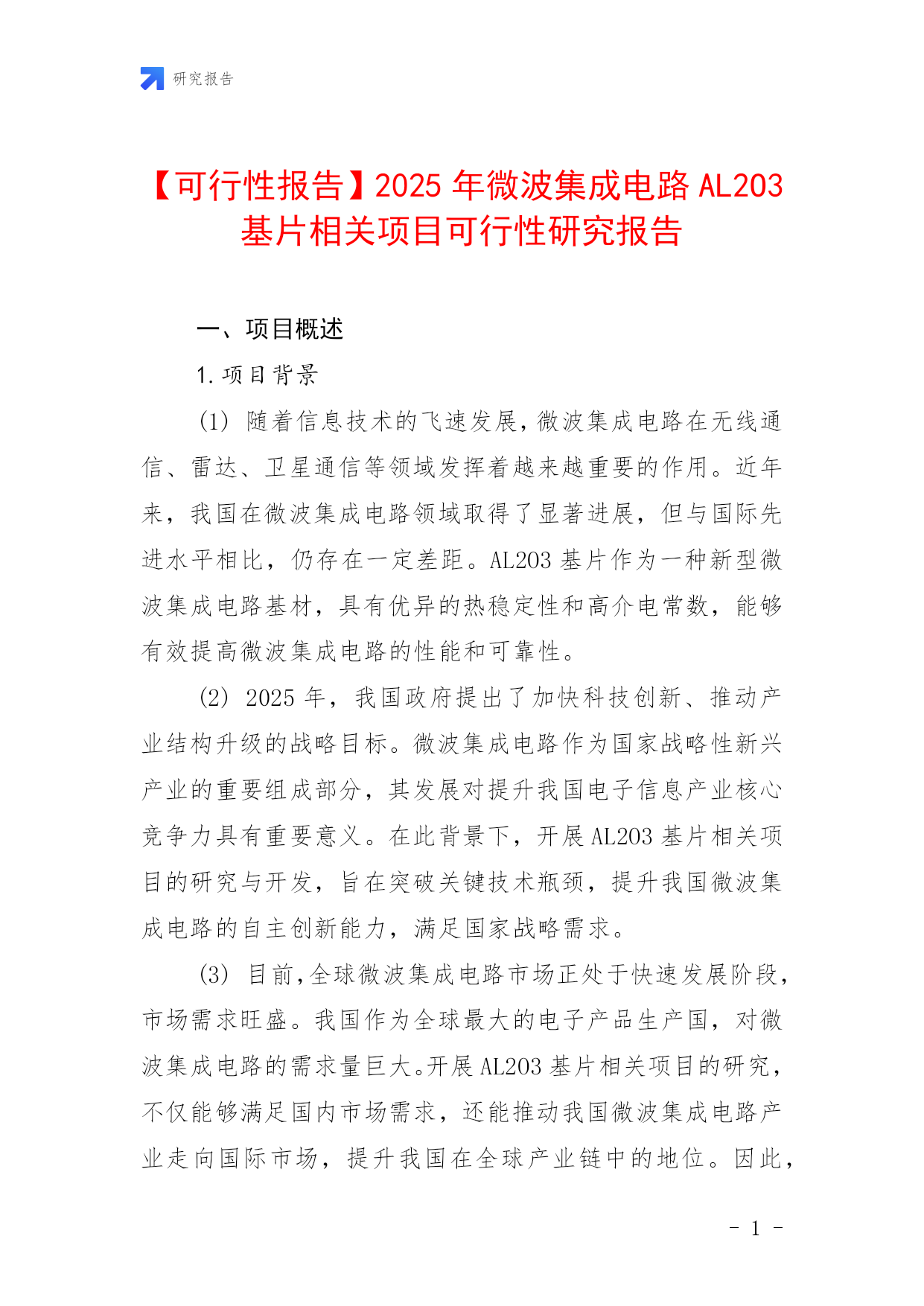 研究报告

【可行性报告】2025 年微波集成电路 AL203 基片相关项目可行性研究报告

一、项目概述

1. 项目背景

(1) 随着信息技术的飞速发展，微波集成电路在无线通信、雷达、卫星通信等领域发挥着越来越重要的作用。近年来，我国在微波集成电路领域取得了显著进展，但与国际先进水平相比，仍存在一定差距。AL203 基片作为一种新型微波集成电路基材，具有优异的热稳定性和高介电常数，能够有效提高微波集成电路的性能和可靠性。

(2) 2025 年，我国政府提出了加快科技创新、推动产业结构升级的战略目标。微波集成电路作为国家战略性新兴产业的重要组成部分，其发展对提升我国电子信息产业核心竞争力具有重要意义。在此背景下，开展 AL203 基片相关项目的研究与开发，旨在突破关键技术瓶颈，提升我国微波集成电路的自主创新能力，满足国家战略需求。

(3) 目前,全球微波集成电路市场正处于快速发展阶段，市场需求旺盛。我国作为全球最大的电子产品生产国，对微波集成电路的需求量巨大。开展 AL203 基片相关项目的研究，不仅能够满足国内市场需求，还能推动我国微波集成电路产业走向国际市场，提升我国在全球产业链中的地位。因此，

- 1 -